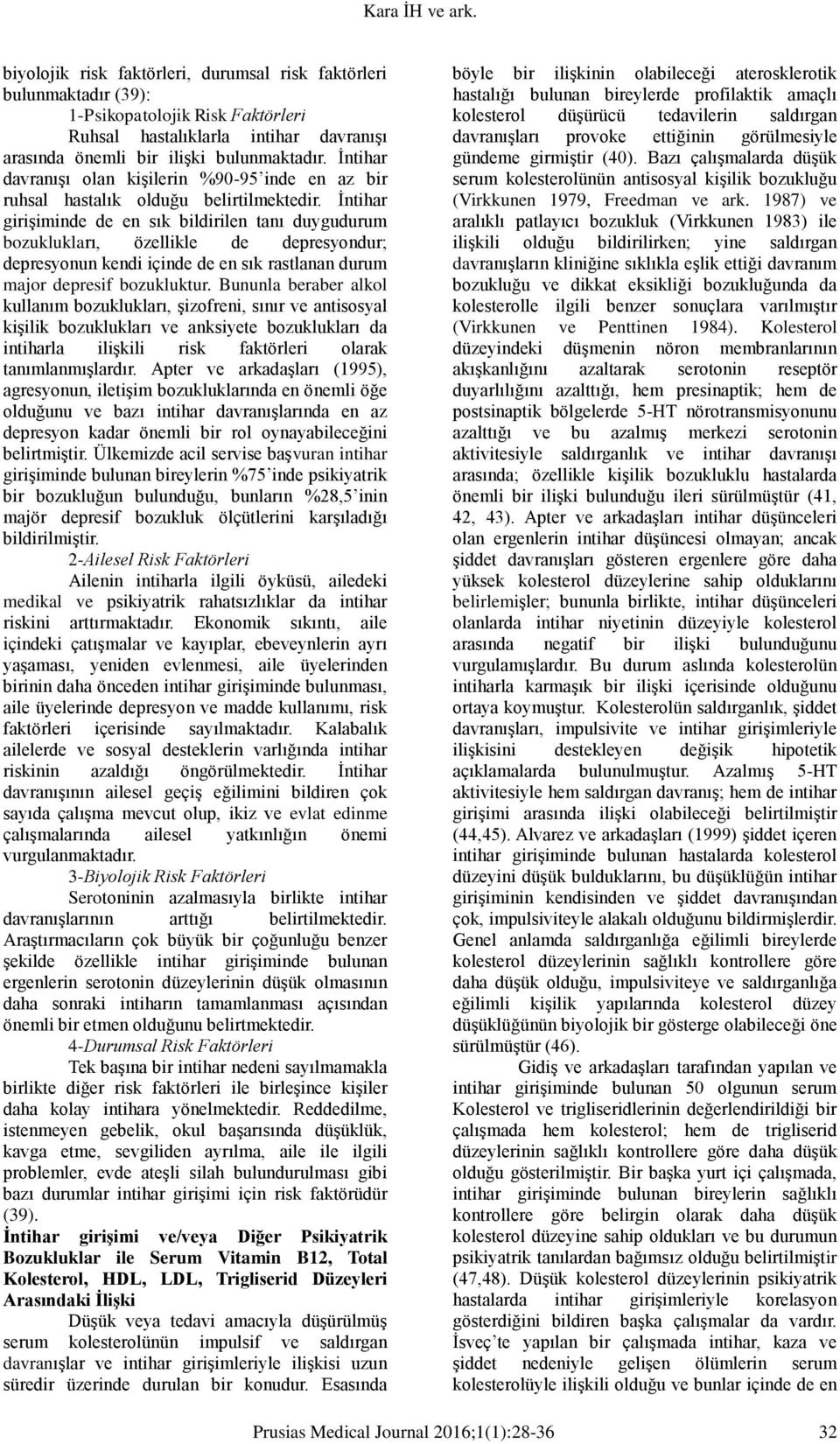 Kara İH ve ark.

biyolojik risk faktörleri, durumsal risk faktörleri bulunmaktadır (39):

1-Psikopatolojik Risk Faktörleri

Ruhsal hastalıklarla intihar davranışı arasında önemli bir ilişki bulunmaktadır. İntihar davranışı olan kişilerin %90-95'inde en az bir ruhsal hastalık olduğu belirtilmektedir. İntihar girişiminde de en sık bildirilen tanı duygudurum bozuklukları, özellikle de depresyondur; depresyonun kendi içinde de en sık rastlanan durum major depresif bozukluktur. Bununla beraber alkol kullanım bozuklukları, şizofreni, sınır ve antisosyal kişilik bozuklukları ve anksiyete bozuklukları da intiharla ilişkili risk faktörleri olarak tanımlanmışlardır. Apter ve arkadaşları (1995), agresyonun, iletişim bozukluklarında en önemli öğe olduğunu ve bazı intihar davranışlarında en az depresyon kadar önemli bir rol oynayabileceğini belirtmiştir. Ülkemizde acil servise başvuran intihar girişiminde bulunan bireylerin %75'inde psikiyatrik bir bozukluğun bulunduğu, bunların %28,5'inin majör depresif bozukluk ölçütlerini karşıladığı bildirilmiştir.

2-Ailesel Risk Faktörleri

Ailenin intiharla ilgili öyküsü, ailedeki medikal ve psikiyatrik rahatsızlıklar da intihar riskini arttırmaktadır. Ekonomik sıkıntı, aile içindeki çatışmalar ve kayıplar, ebeveynlerin ayrı yaşaması, yeniden evlenmesi, aile üyelerinden birinin daha önceden intihar girişiminde bulunması, aile üyelerinde depresyon ve madde kullanımı, risk faktörleri içerisinde sayılmaktadır. Kalabalık ailelerde ve sosyal desteklerin varlığında intihar riskinin azaldığı öngörülmektedir. İntihar davranışının ailesel geçiş eğilimini bildiren çok sayıda çalışma mevcut olup, ikiz ve evlat edinme çalışmalarında ailesel yatkınlığın önemi vurgulanmaktadır.

3-Biyolojik Risk Faktörleri

Serotoninin azalmasıyla birlikte intihar davranışlarının arttığı belirtilmektedir. Araştırmacıların çok büyük bir çoğunluğu benzer şekilde özellikle intihar girişiminde bulunan ergenlerin serotonin düzeylerinin düşük olmasının daha sonraki intiharın tamamlanması açısından önemli bir etmen olduğunu belirtmektedir.

4-Durumsal Risk Faktörleri

Tek başına bir intihar nedeni sayılmamakla birlikte diğer risk faktörleri ile birleşince kişiler daha kolay intihara yönelmektedir. Reddedilme, istenmeyen gebelik, okul başarısında düşüklük, kavga etme, sevgiliden ayrılma, aile ile ilgili problemler, evde ateşli silah bulundurulması gibi bazı durumlar intihar girişimi için risk faktörüdür (39).

İntihar girişimi ve/veya Diğer Psikiyatrik Bozukluklar ile Serum Vitamin B12, Total Kolesterol, HDL, LDL, Trigliserid Düzeyleri Arasındaki İlişki

Düşük veya tedavi amacıyla düşürülmüş serum kolesterolünün impulsif ve saldırgan davranışlar ve intihar girişimleriyle ilişkisi uzun süredir üzerinde durulan bir konudur. Esasında böyle bir ilişkinin olabileceği aterosklerotik hastalığı bulunan bireylerde profilaktik amaçlı kolesterol düşürücü tedavilerin saldırgan davranışları provoke ettiğinin görülmesiyle gündeme girmiştir (40). Bazı çalışmalarda düşük serum kolesterolünün antisosyal kişilik bozukluğu (Virkkunen 1979, Freedman ve ark. 1987) ve aralıklı patlayıcı bozukluk (Virkkunen 1983) ile ilişkili olduğu bildirilirken; yine saldırgan davranışların kliniğine sıklıkla eşlik ettiği davranım bozukluğu ve dikkat eksikliği bozukluğunda da kolesterolle ilgili benzer sonuçlara varılmıştır (Virkkunen ve Penttinen 1984). Kolesterol düzeyindeki düşmenin nöron membranlarının akışkanlığını azaltarak serotonin reseptör duyarlılığını azalttığı, hem presinaptik; hem de postsinaptik bölgelerde 5-HT nörotransmisyonunu azalttığı ve bu azalmış merkezi serotonin aktivitesiyle saldırganlık ve intihar davranışı arasında; özellikle kişilik bozukluklu hastalarda önemli bir ilişki bulunduğu ileri sürülmüştür (41, 42, 43). Apter ve arkadaşları intihar düşünceleri olan ergenlerin intihar düşüncesi olmayan; ancak şiddet davranışları gösteren ergenlere göre daha yüksek kolesterol düzeylerine sahip olduklarını belirlemişler; bununla birlikte, intihar düşünceleri olanlarda intihar niyetinin düzeyiyle kolesterol arasında negatif bir ilişki bulunduğunu vurgulamışlardır. Bu durum aslında kolesterolün intiharla karmaşık bir ilişki içerisinde olduğunu ortaya koymuştur. Kolesterolün saldırganlık, şiddet davranışları, impulsivite ve intihar girişimleriyle ilişkisini destekleyen değişik hipotetik açıklamalarda bulunulmuştur. Azalmış 5-HT aktivitesiyle hem saldırgan davranış; hem de intihar girişimi arasında ilişki olabileceği belirtilmiştir (44,45). Alvarez ve arkadaşları (1999) şiddet içeren intihar girişiminde bulunan hastalarda kolesterol düzeyini düşük bulduklarını, bu düşüklüğün intihar girişiminin kendisinden ve şiddet davranışından çok, impulsiviteyle alakalı olduğunu bildirmişlerdir. Genel anlamda saldırganlığa eğilimli bireylerde kolesterol düzeylerinin sağlıklı kontrollere göre daha düşük olduğu, impulsiviteye ve saldırganlığa eğilimli kişilik yapılarında kolesterol düzey düşüklüğünün biyolojik bir gösterge olabileceği öne sürülmüştür (46).

Gidiş ve arkadaşları tarafından yapılan ve intihar girişiminde bulunan 50 olgunun serum Kolesterol ve trigliseridlerinin değerlendirildiği bir çalışmada hem kolesterol; hem de trigliserid düzeylerinin sağlıklı kontrollere göre daha düşük olduğu gösterilmiştir. Bir başka yurt içi çalışmada, intihar girişiminde bulunan bireylerin sağlıklı kontrollere göre belirgin olarak daha düşük kolesterol düzeyine sahip oldukları ve bu durumun psikiyatrik tanılardan bağımsız olduğu belirtilmiştir (47,48). Düşük kolesterol düzeylerinin psikiyatrik hastalarda intihar girişimleriyle korelasyon gösterdiğini bildiren başka çalışmalar da vardır. İsveç'te yapılan bir çalışmada intihar, kaza ve şiddet nedeniyle gelişen ölümlerin serum kolesterolüyle ilişkili olduğu ve bunlar içinde de en

Prusias Medical Journal 2016;1(1):28-36 32